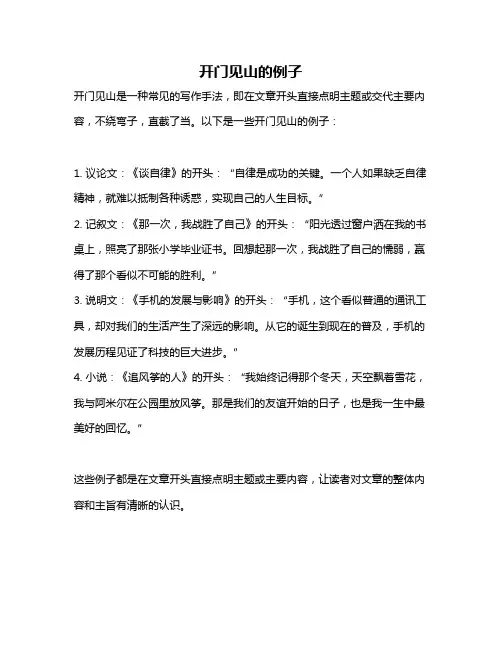 开门见山的例子

开门见山是一种常见的写作手法，即在文章开头直接点明主题或交代主要内容，不绕弯子，直截了当。以下是一些开门见山的例子：

1. 议论文：《谈自律》的开头："自律是成功的关键。一个人如果缺乏自律精神，就难以抵制各种诱惑，实现自己的人生目标。"

2. 记叙文：《那一次，我战胜了自己》的开头："阳光透过窗户洒在我的书桌上，照亮了那张小学毕业证书。回想起那一次，我战胜了自己的懦弱，赢得了那个看似不可能的胜利。"

3. 说明文：《手机的发展与影响》的开头："手机，这个看似普通的通讯工具，却对我们的生活产生了深远的影响。从它的诞生到现在的普及，手机的发展历程见证了科技的巨大进步。"

4. 小说：《追风筝的人》的开头："我始终记得那个冬天，天空飘着雪花，我与阿米尔在公园里放风筝。那是我们的友谊开始的日子，也是我一生中最美好的回忆。"

这些例子都是在文章开头直接点明主题或主要内容，让读者对文章的整体内容和主旨有清晰的认识。